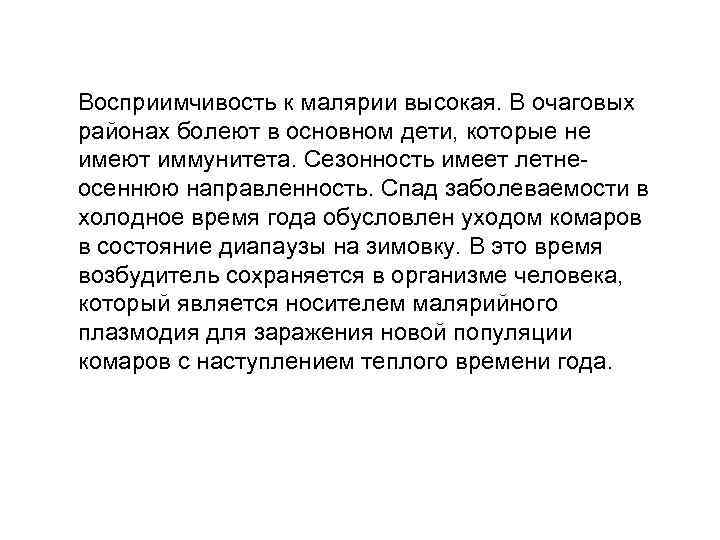 Восприимчивость к малярии высокая. В очаговых районах болеют в основном дети, которые не имеют иммунитета. Сезонность имеет летне-осеннюю направленность. Спад заболеваемости в холодное время года обусловлен уходом комаров в состояние диапаузы на зимовку. В это время возбудитель сохраняется в организме человека, который является носителем малярийного плазмодия для заражения новой популяции комаров с наступлением теплого времени года.